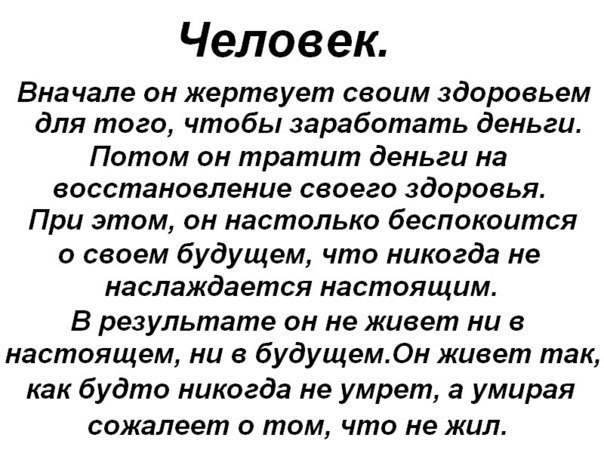 Человек.

Вначале он жертвует своим здоровьем для того, чтобы заработать деньги. Потом он тратит деньги на восстановление своего здоровья. При этом, он настолько беспокоится о своем будущем, что никогда не наслаждается настоящим. В результате он не живет ни в настоящем, ни в будущем.Он живет так, как будто никогда не умрет, а умирая сожалеет о том, что не жил.